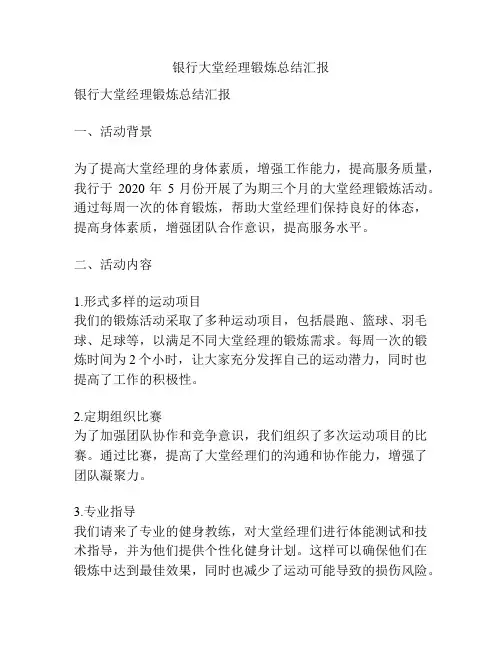 银行大堂经理锻炼总结汇报

银行大堂经理锻炼总结汇报

一、活动背景

为了提高大堂经理的身体素质，增强工作能力，提高服务质量，我行于 2020 年 5 月份开展了为期三个月的大堂经理锻炼活动。通过每周一次的体育锻炼，帮助大堂经理们保持良好的体态，提高身体素质，增强团队合作意识，提高服务水平。

二、活动内容

1.形式多样的运动项目
我们的锻炼活动采取了多种运动项目，包括晨跑、篮球、羽毛球、足球等，以满足不同大堂经理的锻炼需求。每周一次的锻炼时间为 2 个小时，让大家充分发挥自己的运动潜力，同时也提高了工作的积极性。

2.定期组织比赛
为了加强团队协作和竞争意识，我们组织了多次运动项目的比赛。通过比赛，提高了大堂经理们的沟通和协作能力，增强了团队凝聚力。

3.专业指导
我们请来了专业的健身教练，对大堂经理们进行体能测试和技术指导，并为他们提供个性化健身计划。这样可以确保他们在锻炼中达到最佳效果，同时也减少了运动可能导致的损伤风险。